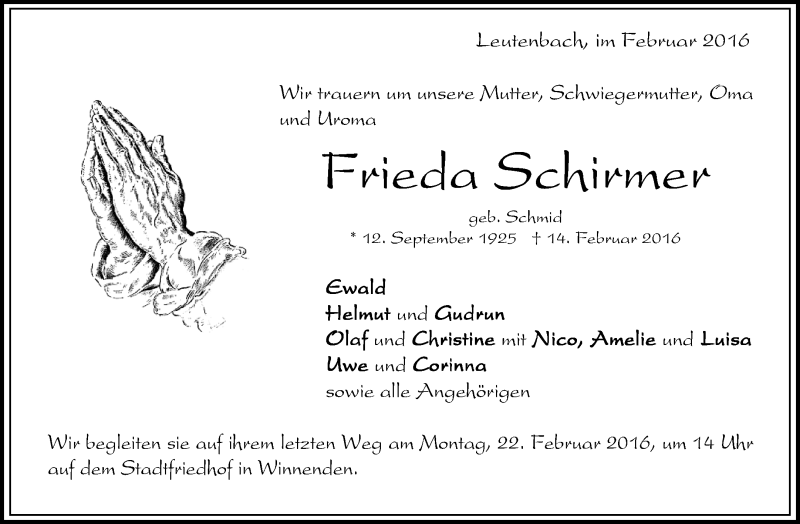 Leutenbach, im Februar 2016

Wir trauern um unsere Mutter, Schwiegermutter, Oma und Uroma

Frieda Schirmer

geb. Schmid
* 12. September 1925 † 14. Februar 2016

Ewald
Helmut und Gudrun
Olaf und Christine mit Nico, Amelie und Luisa
Uwe und Corinna
sowie alle Angehörigen

Wir begleiten sie auf ihrem letzten Weg am Montag, 22. Februar 2016, um 14 Uhr auf dem Stadtfriedhof in Winnenden.